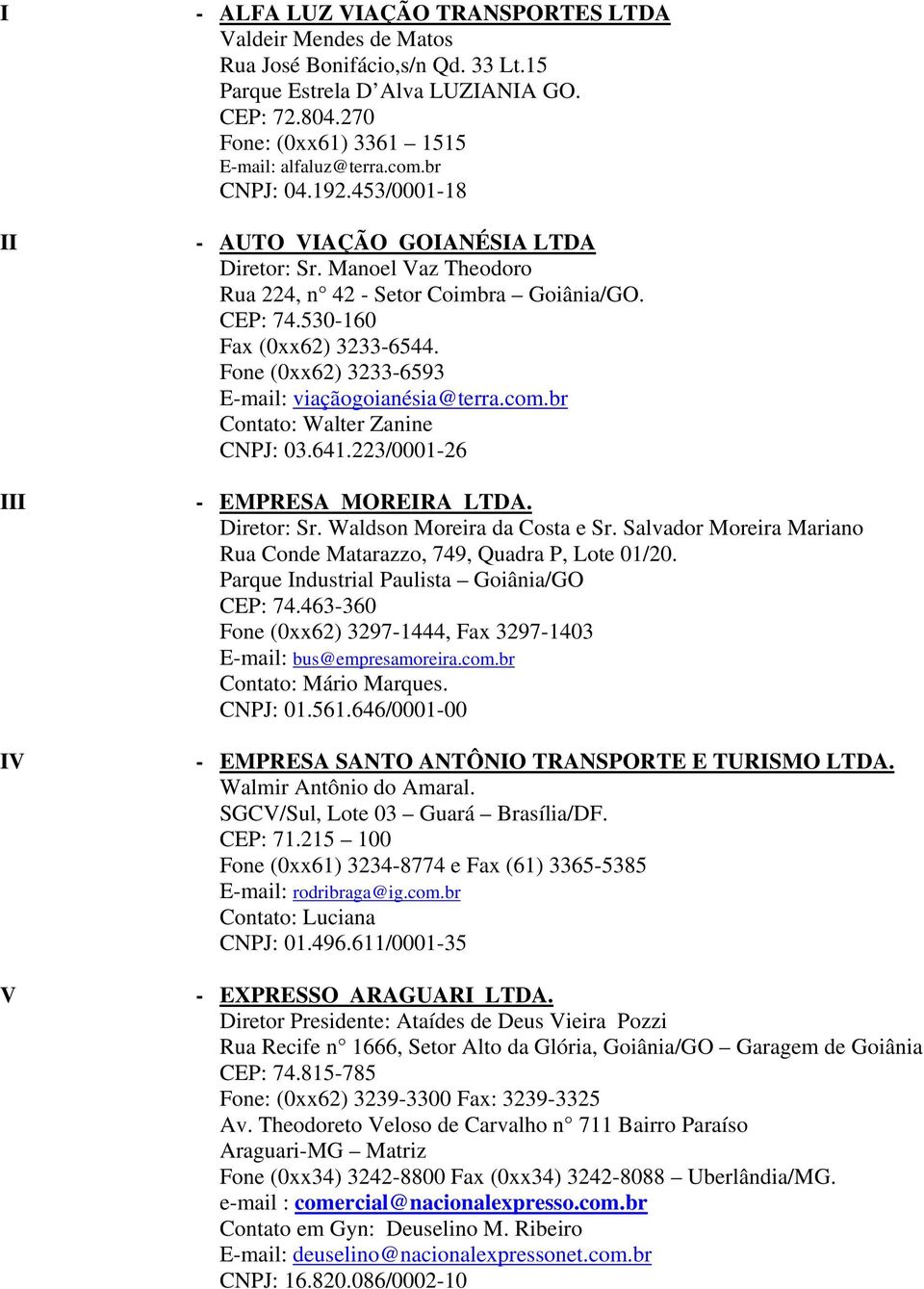 I - ALFA LUZ VIAÇÃO TRANSPORTES LTDA
Valdeir Mendes de Matos
Rua José Bonifácio,s/n Qd. 33 Lt.15
Parque Estrela D'Alva LUZIANIA GO.
CEP: 72.804.270
Fone: (0xx61) 3361 – 1515
E-mail: alfaluz@terra.com.br
CNPJ: 04.192.453/0001-18

II - AUTO VIAÇÃO GOIANÉSIA LTDA
Diretor: Sr. Manoel Vaz Theodoro
Rua 224, n° 42 - Setor Coimbra – Goiânia/GO.
CEP: 74.530-160
Fax (0xx62) 3233-6544.
Fone (0xx62) 3233-6593
E-mail: viaçãogoianésia@terra.com.br
Contato: Walter Zanine
CNPJ: 03.641.223/0001-26

III - EMPRESA MOREIRA LTDA.
Diretor: Sr. Waldson Moreira da Costa e Sr. Salvador Moreira Mariano
Rua Conde Matarazzo, 749, Quadra P, Lote 01/20.
Parque Industrial Paulista – Goiânia/GO
CEP: 74.463-360
Fone (0xx62) 3297-1444, Fax 3297-1403
E-mail: bus@empresamoreira.com.br
Contato: Mário Marques.
CNPJ: 01.561.646/0001-00

IV - EMPRESA SANTO ANTÔNIO TRANSPORTE E TURISMO LTDA.
Walmir Antônio do Amaral.
SGCV/Sul, Lote 03 – Guará – Brasília/DF.
CEP: 71.215 – 100
Fone (0xx61) 3234-8774 e Fax (61) 3365-5385
E-mail: rodribraga@ig.com.br
Contato: Luciana
CNPJ: 01.496.611/0001-35

V - EXPRESSO ARAGUARI LTDA.
Diretor Presidente: Ataídes de Deus Vieira Pozzi
Rua Recife n° 1666, Setor Alto da Glória, Goiânia/GO – Garagem de Goiânia
CEP: 74.815-785
Fone: (0xx62) 3239-3300 Fax: 3239-3325
Av. Theodoreto Veloso de Carvalho n° 711 Bairro Paraíso
Araguari-MG – Matriz
Fone (0xx34) 3242-8800 Fax (0xx34) 3242-8088 – Uberlândia/MG.
e-mail : comercial@nacionalexpresso.com.br
Contato em Gyn: Deuselino M. Ribeiro
E-mail: deuselino@nacionalexpressonet.com.br
CNPJ: 16.820.086/0002-10